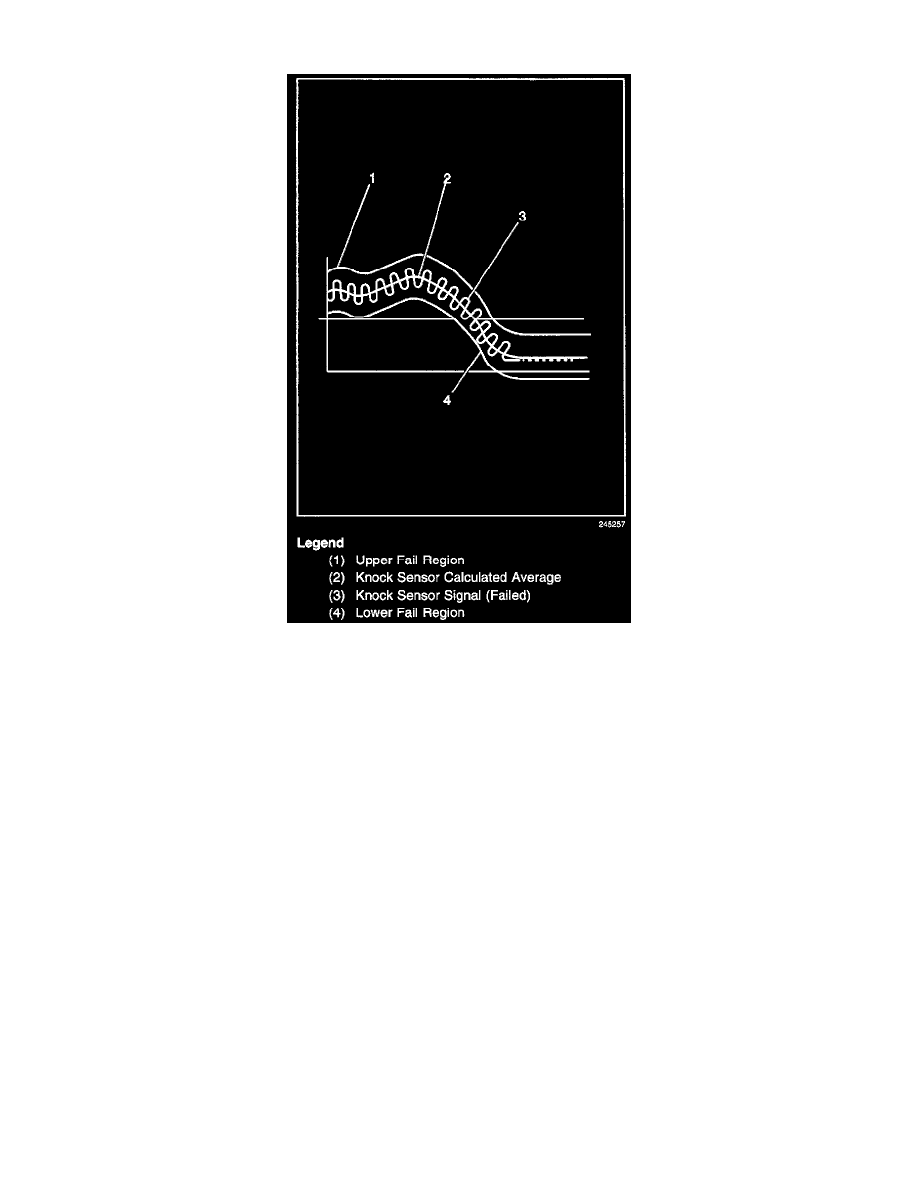 1
2
3
4
245257
Legend
(1) Upper Fail Region
(2) Knock Sensor Calculated Average
(3) Knock Sensor Signal (Failed)
(4) Lower Fail Region